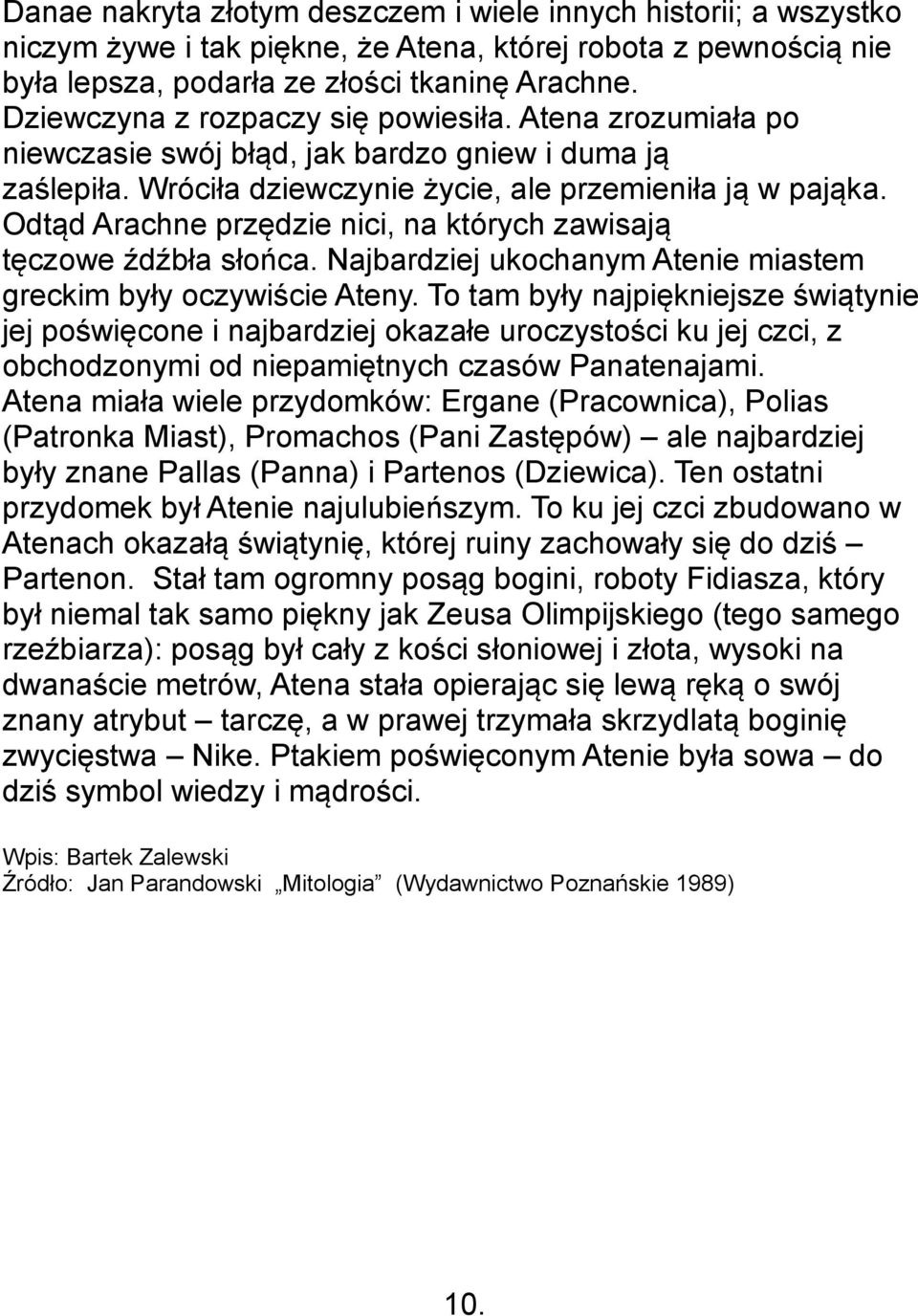 Danae nakryta złotym deszczem i wiele innych historii; a wszystko niczym żywe i tak piękne, że Atena, której robota z pewnością nie była lepsza, podarła ze złości tkaninę Arachne. Dziewczyna z rozpaczy się powiesiła. Atena zrozumiała po niewczasie swój błąd, jak bardzo gniew i duma ją zaślepiła. Wróciła dziewczynie życie, ale przemieniła ją w pająka. Odtąd Arachne przędzie nici, na których zawisają tęczowe źdźbła słońca. Najbardziej ukochanym Atenie miastem greckim były oczywiście Ateny. To tam były najpiękniejsze świątynie jej poświęcone i najbardziej okazałe uroczystości ku jej czci, z obchodzonymi od niepamiętnych czasów Panatenajami. Atena miała wiele przydomków: Ergane (Pracownica), Polias (Patronka Miast), Promachos (Pani Zastępów) – ale najbardziej były znane Pallas (Panna) i Partenos (Dziewica). Ten ostatni przydomek był Atenie najulubieńszym. To ku jej czci zbudowano w Atenach okazałą świątynię, której ruiny zachowały się do dziś – Partenon. Stał tam ogromny posąg bogini, roboty Fidiasza, który był niemal tak samo piękny jak Zeusa Olimpijskiego (tego samego rzeźbiarza): posąg był cały z kości słoniowej i złota, wysoki na dwanaście metrów, Atena stała opierając się lewą ręką o swój znany atrybut – tarczę, a w prawej trzymała skrzydlatą boginię zwycięstwa – Nike. Ptakiem poświęconym Atenie była sowa – do dziś symbol wiedzy i mądrości.

Wpis: Bartek Zalewski
Źródło: Jan Parandowski „Mitologia” (Wydawnictwo Poznańskie 1989)

10.